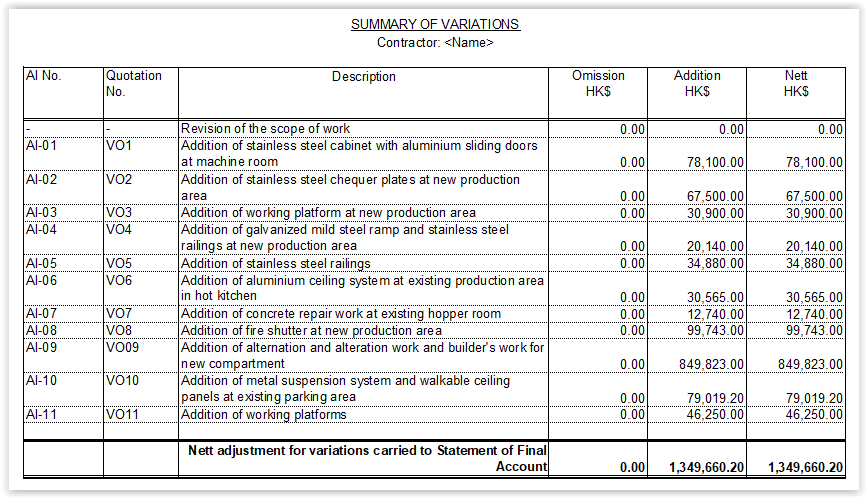 SUMMARY OF VARIATIONS
Contractor: <Name>

| AI No. | Quotation No. | Description | Omission HK$ | Addition HK$ | Nett HK$ |
|---|---|---|---|---|---|
| - | - | Revision of the scope of work | 0.00 | 0.00 | 0.00 |
| AI-01 | VO1 | Addition of stainless steel cabinet with aluminium sliding doors at machine room | 0.00 | 78,100.00 | 78,100.00 |
| AI-02 | VO2 | Addition of stainless steel chequer plates at new production area | 0.00 | 67,500.00 | 67,500.00 |
| AI-03 | VO3 | Addition of working platform at new production area | 0.00 | 30,900.00 | 30,900.00 |
| AI-04 | VO4 | Addition of galvanized mild steel ramp and stainless steel railings at new production area | 0.00 | 20,140.00 | 20,140.00 |
| AI-05 | VO5 | Addition of stainless steel railings | 0.00 | 34,880.00 | 34,880.00 |
| AI-06 | VO6 | Addition of aluminium ceiling system at existing production area in hot kitchen | 0.00 | 30,565.00 | 30,565.00 |
| AI-07 | VO7 | Addition of concrete repair work at existing hopper room | 0.00 | 12,740.00 | 12,740.00 |
| AI-08 | VO8 | Addition of fire shutter at new production area | 0.00 | 99,743.00 | 99,743.00 |
| AI-09 | VO09 | Addition of alternation and alteration work and builder's work for new compartment | 0.00 | 849,823.00 | 849,823.00 |
| AI-10 | VO10 | Addition of metal suspension system and walkable ceiling panels at existing parking area | 0.00 | 79,019.20 | 79,019.20 |
| AI-11 | VO11 | Addition of working platforms | 0.00 | 46,250.00 | 46,250.00 |
| | | Nett adjustment for variations carried to Statement of Final Account | 0.00 | 1,349,660.20 | 1,349,660.20 |